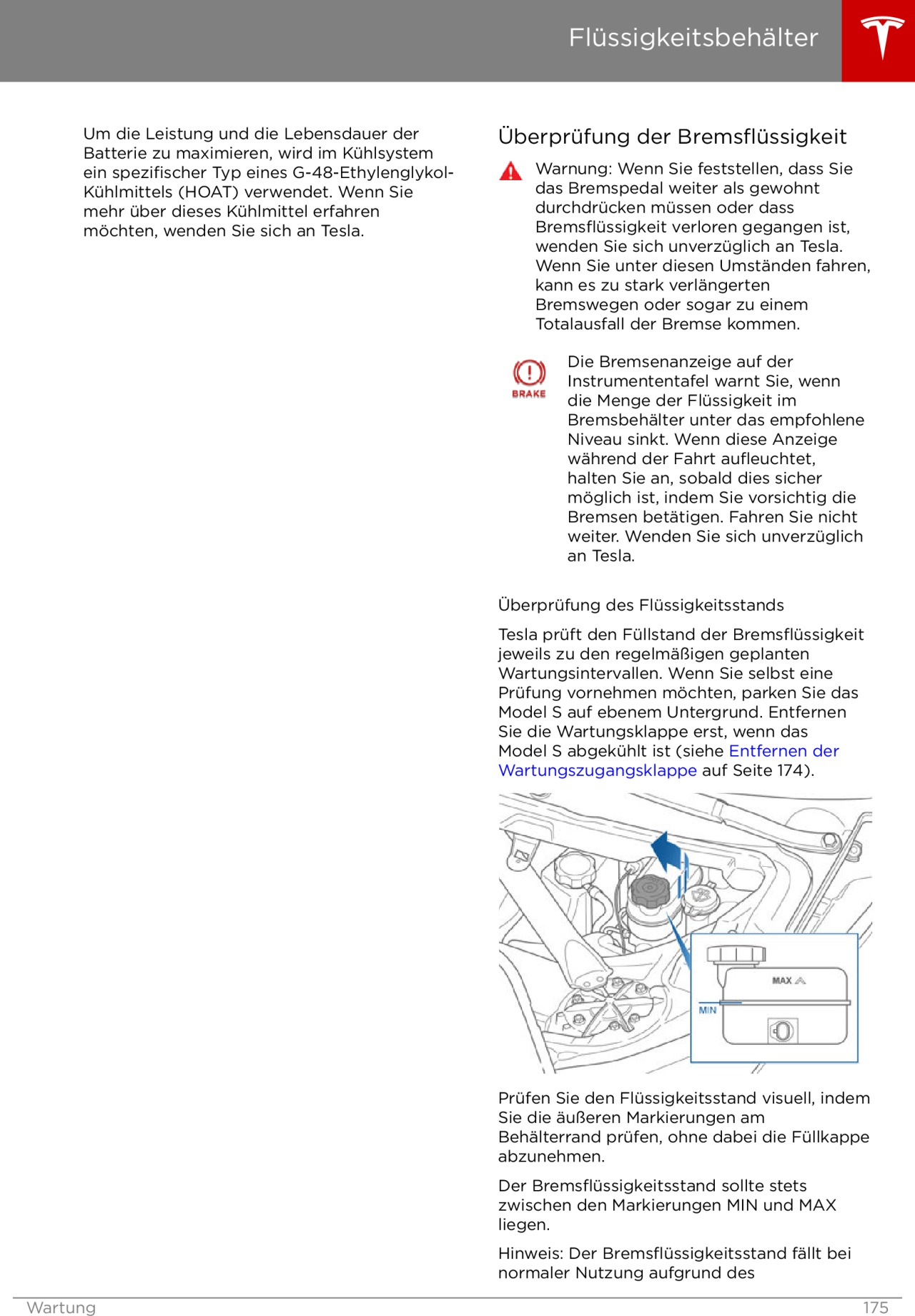 Flüssigkeitsbehälter

Um die Leistung und die Lebensdauer der Batterie zu maximieren, wird im Kühlsystem ein spezifischer Typ eines G-48-Ethylenglykol-Kühlmittels (HOAT) verwendet. Wenn Sie mehr über dieses Kühlmittel erfahren möchten, wenden Sie sich an Tesla.

Überprüfung der Bremsflüssigkeit

Warnung: Wenn Sie feststellen, dass Sie das Bremspedal weiter als gewohnt durchdrücken müssen oder dass Bremsflüssigkeit verloren gegangen ist, wenden Sie sich unverzüglich an Tesla. Wenn Sie unter diesen Umständen fahren, kann es zu stark verlängerten Bremswegen oder sogar zu einem Totalausfall der Bremse kommen.

BRAKE

Die Bremsenanzeige auf der Instrumententafel warnt Sie, wenn die Menge der Flüssigkeit im Bremsbehälter unter das empfohlene Niveau sinkt. Wenn diese Anzeige während der Fahrt aufleuchtet, halten Sie an, sobald dies sicher möglich ist, indem Sie vorsichtig die Bremsen betätigen. Fahren Sie nicht weiter. Wenden Sie sich unverzüglich an Tesla.

Überprüfung des Flüssigkeitsstands

Tesla prüft den Füllstand der Bremsflüssigkeit jeweils zu den regelmäßigen geplanten Wartungsintervallen. Wenn Sie selbst eine Prüfung vornehmen möchten, parken Sie das Model S auf ebenem Untergrund. Entfernen Sie die Wartungsklappe erst, wenn das Model S abgekühlt ist (siehe Entfernen der Wartungszugangsklappe auf Seite 174).

MAX

MIN

Prüfen Sie den Flüssigkeitsstand visuell, indem Sie die äußeren Markierungen am Behälterrand prüfen, ohne dabei die Füllkappe abzunehmen.

Der Bremsflüssigkeitsstand sollte stets zwischen den Markierungen MIN und MAX liegen.

Hinweis: Der Bremsflüssigkeitsstand fällt bei normaler Nutzung aufgrund des

Wartung 175